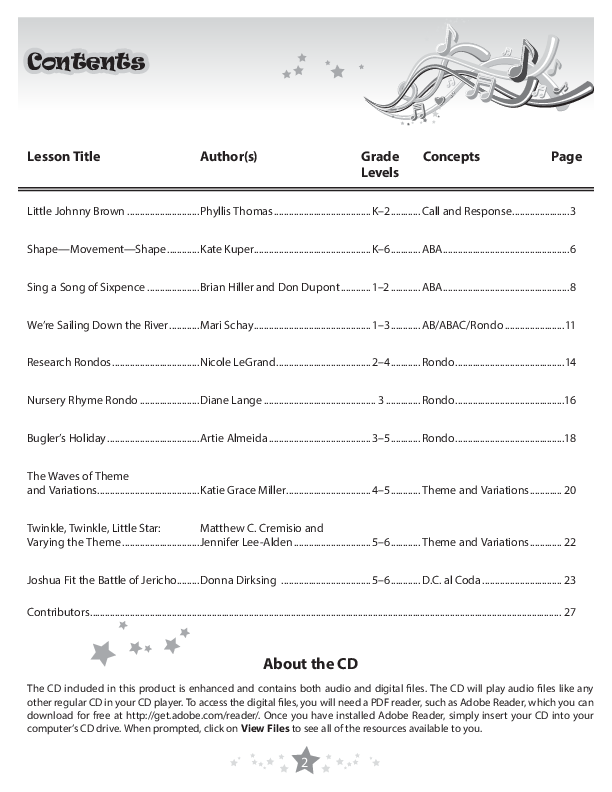 Contents

| Lesson Title | Author(s) | Grade Levels | Concepts | Page |
|---|---|---|---|---|
| Little Johnny Brown | Phyllis Thomas | K–2 | Call and Response | 3 |
| Shape—Movement—Shape | Kate Kuper | K–6 | ABA | 6 |
| Sing a Song of Sixpence | Brian Hiller and Don Dupont | 1–2 | ABA | 8 |
| We're Sailing Down the River | Mari Schay | 1–3 | AB/ABAC/Rondo | 11 |
| Research Rondos | Nicole LeGrand | 2–4 | Rondo | 14 |
| Nursery Rhyme Rondo | Diane Lange | 3 | Rondo | 16 |
| Bugler's Holiday | Artie Almeida | 3–5 | Rondo | 18 |
| The Waves of Theme and Variations | Katie Grace Miller | 4–5 | Theme and Variations | 20 |
| Twinkle, Twinkle, Little Star: Varying the Theme | Matthew C. Cremisio and Jennifer Lee-Alden | 5–6 | Theme and Variations | 22 |
| Joshua Fit the Battle of Jericho | Donna Dirksing | 5–6 | D.C. al Coda | 23 |
| Contributors | | | | 27 |

About the CD

The CD included in this product is enhanced and contains both audio and digital files. The CD will play audio files like any other regular CD in your CD player. To access the digital files, you will need a PDF reader, such as Adobe Reader, which you can download for free at http://get.adobe.com/reader/. Once you have installed Adobe Reader, simply insert your CD into your computer's CD drive. When prompted, click on View Files to see all of the resources available to you.

2